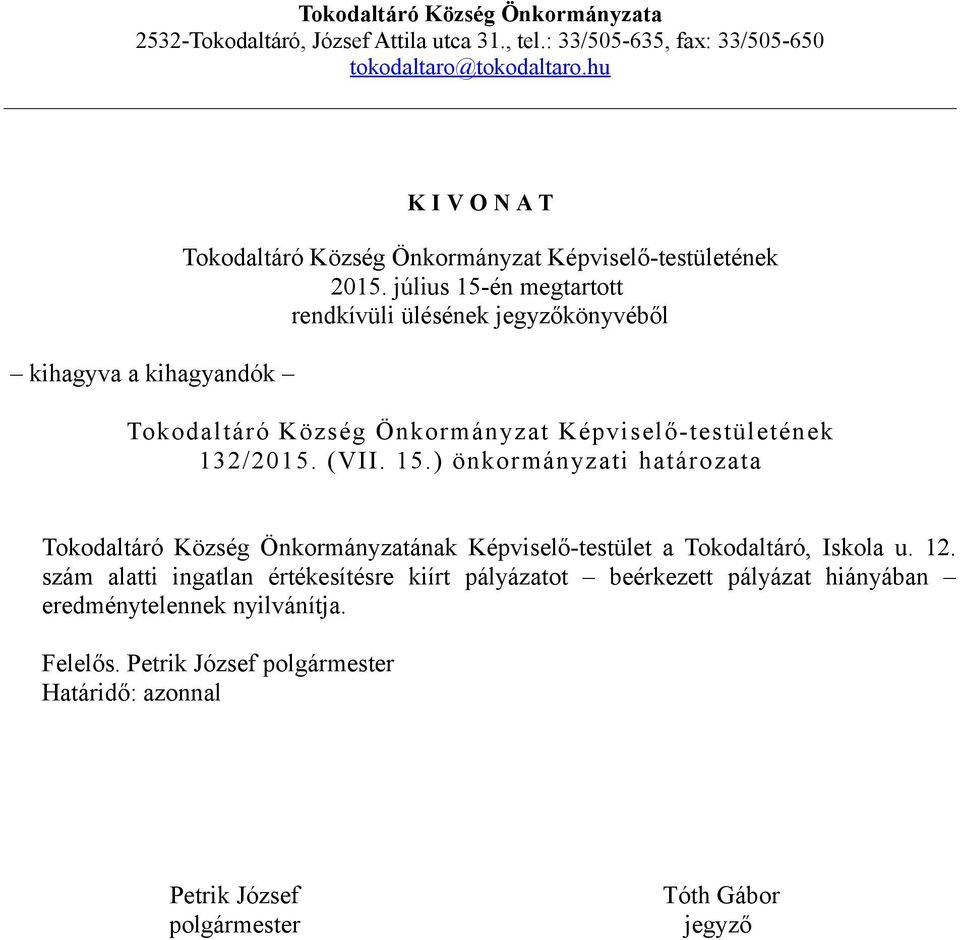 Tokodaltáró Község Önkormányzata
2532-Tokodaltáró, József Attila utca 31., tel.: 33/505-635, fax: 33/505-650
tokodaltaro@tokodaltaro.hu

K I V O N A T

Tokodaltáró Község Önkormányzat Képviselő-testületének
2015. július 15-én megtartott
rendkívüli ülésének jegyzőkönyvéből

– kihagyva a kihagyandók –

Tokodaltáró Község Önkormányzat Képviselő-testületének
132/2015. (VII. 15.) önkormányzati határozata

Tokodaltáró Község Önkormányzatának Képviselő-testület a Tokodaltáró, Iskola u. 12. szám alatti ingatlan értékesítésre kiírt pályázatot – beérkezett pályázat hiányában – eredménytelennek nyilvánítja.

Felelős. Petrik József polgármester
Határidő: azonnal

Petrik József
polgármester

Tóth Gábor
jegyző